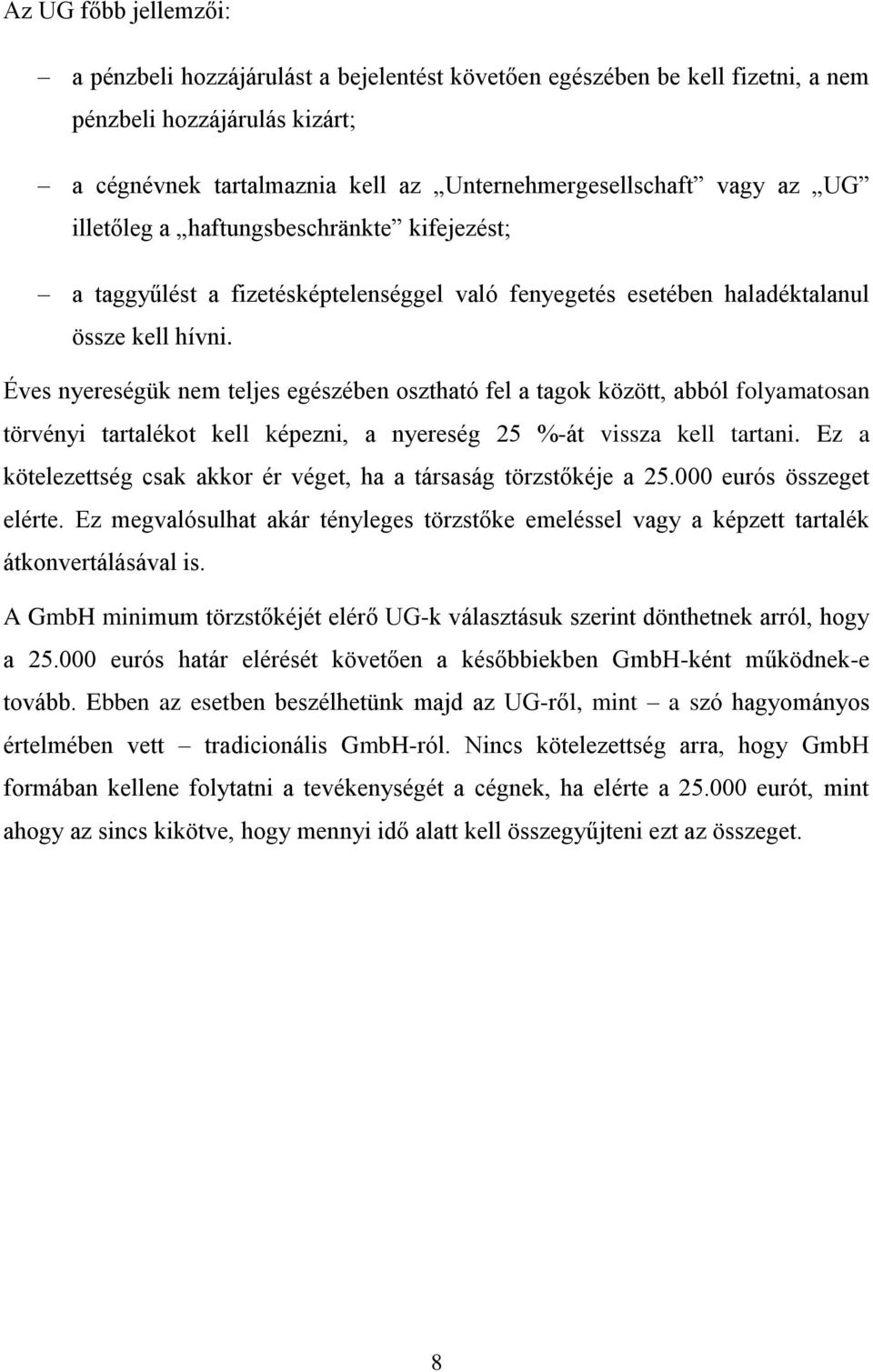 Az UG főbb jellemzői:

– a pénzbeli hozzájárulást a bejelentést követően egészében be kell fizetni, a nem pénzbeli hozzájárulás kizárt;

– a cégnévnek tartalmaznia kell az „Unternehmergesellschaft” vagy az „UG” illetőleg a „haftungsbeschränkte” kifejezést;

– a taggyűlést a fizetésképtelenséggel való fenyegetés esetében haladéktalanul össze kell hívni.

Éves nyereségük nem teljes egészében osztható fel a tagok között, abból folyamatosan törvényi tartalékot kell képezni, a nyereség 25 %-át vissza kell tartani. Ez a kötelezettség csak akkor ér véget, ha a társaság törzstőkéje a 25.000 eurós összeget elérte. Ez megvalósulhat akár tényleges törzstőke emeléssel vagy a képzett tartalék átkonvertálásával is.

A GmbH minimum törzstőkéjét elérő UG-k választásuk szerint dönthetnek arról, hogy a 25.000 eurós határ elérését követően a későbbiekben GmbH-ként működnek-e tovább. Ebben az esetben beszélhetünk majd az UG-ről, mint – a szó hagyományos értelmében vett – tradicionális GmbH-ról. Nincs kötelezettség arra, hogy GmbH formában kellene folytatni a tevékenységét a cégnek, ha elérte a 25.000 eurót, mint ahogy az sincs kikötve, hogy mennyi idő alatt kell összegyűjteni ezt az összeget.

8